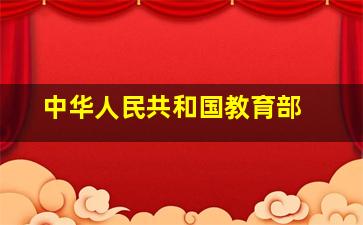 中华人民共和国教育部